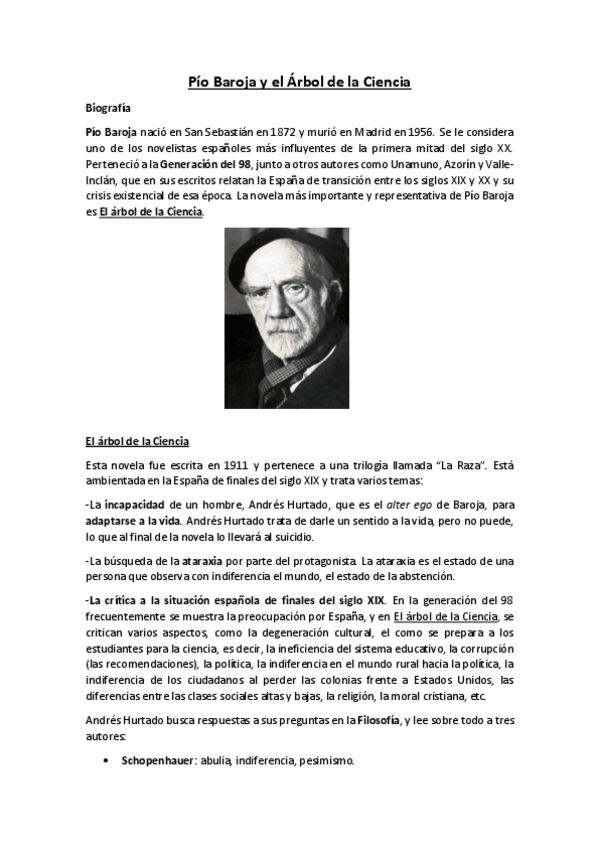 Pío Baroja y el Árbol de la Ciencia

Biografía

Pío Baroja nació en San Sebastián en 1872 y murió en Madrid en 1956. Se le considera uno de los novelistas españoles más influyentes de la primera mitad del siglo XX. Perteneció a la Generación del 98, junto a otros autores como Unamuno, Azorín y Valle-Inclán, que en sus escritos relatan la España de transición entre los siglos XIX y XX y su crisis existencial de esa época. La novela más importante y representativa de Pío Baroja es El árbol de la Ciencia.

El árbol de la Ciencia

Esta novela fue escrita en 1911 y pertenece a una trilogía llamada "La Raza". Está ambientada en la España de finales del siglo XIX y trata varios temas:

-La incapacidad de un hombre, Andrés Hurtado, que es el alter ego de Baroja, para adaptarse a la vida. Andrés Hurtado trata de darle un sentido a la vida, pero no puede, lo que al final de la novela lo llevará al suicidio.

-La búsqueda de la ataraxia por parte del protagonista. La ataraxia es el estado de una persona que observa con indiferencia el mundo, el estado de la abstención.

-La crítica a la situación española de finales del siglo XIX. En la generación del 98 frecuentemente se muestra la preocupación por España, y en El árbol de la Ciencia, se critican varios aspectos, como la degeneración cultural, el como se prepara a los estudiantes para la ciencia, es decir, la ineficiencia del sistema educativo, la corrupción (las recomendaciones), la política, la indiferencia en el mundo rural hacia la política, la indiferencia de los ciudadanos al perder las colonias frente a Estados Unidos, las diferencias entre las clases sociales altas y bajas, la religión, la moral cristiana, etc.

Andrés Hurtado busca respuestas a sus preguntas en la Filosofía, y lee sobre todo a tres autores:

• Schopenhauer: abulia, indiferencia, pesimismo.